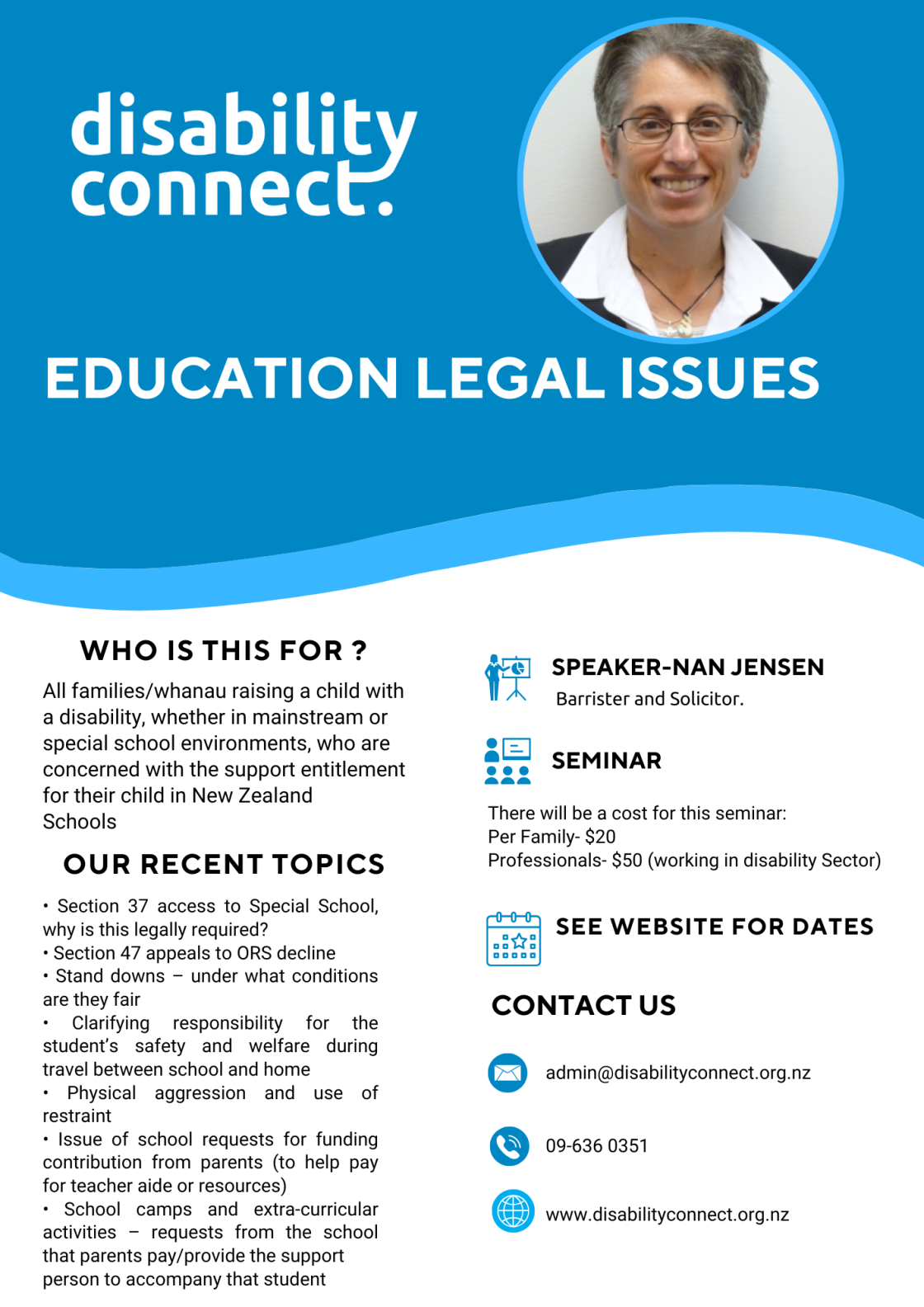 disability connect.

EDUCATION LEGAL ISSUES

WHO IS THIS FOR ?

All families/whanau raising a child with a disability, whether in mainstream or special school environments, who are concerned with the support entitlement for their child in New Zealand Schools

OUR RECENT TOPICS

• Section 37 access to Special School, why is this legally required?
• Section 47 appeals to ORS decline
• Stand downs – under what conditions are they fair
• Clarifying responsibility for the student's safety and welfare during travel between school and home
• Physical aggression and use of restraint
• Issue of school requests for funding contribution from parents (to help pay for teacher aide or resources)
• School camps and extra-curricular activities – requests from the school that parents pay/provide the support person to accompany that student

SPEAKER-NAN JENSEN

Barrister and Solicitor.

SEMINAR

There will be a cost for this seminar:
Per Family- $20
Professionals- $50 (working in disability Sector)

SEE WEBSITE FOR DATES

CONTACT US

admin@disabilityconnect.org.nz

09-636 0351

www.disabilityconnect.org.nz